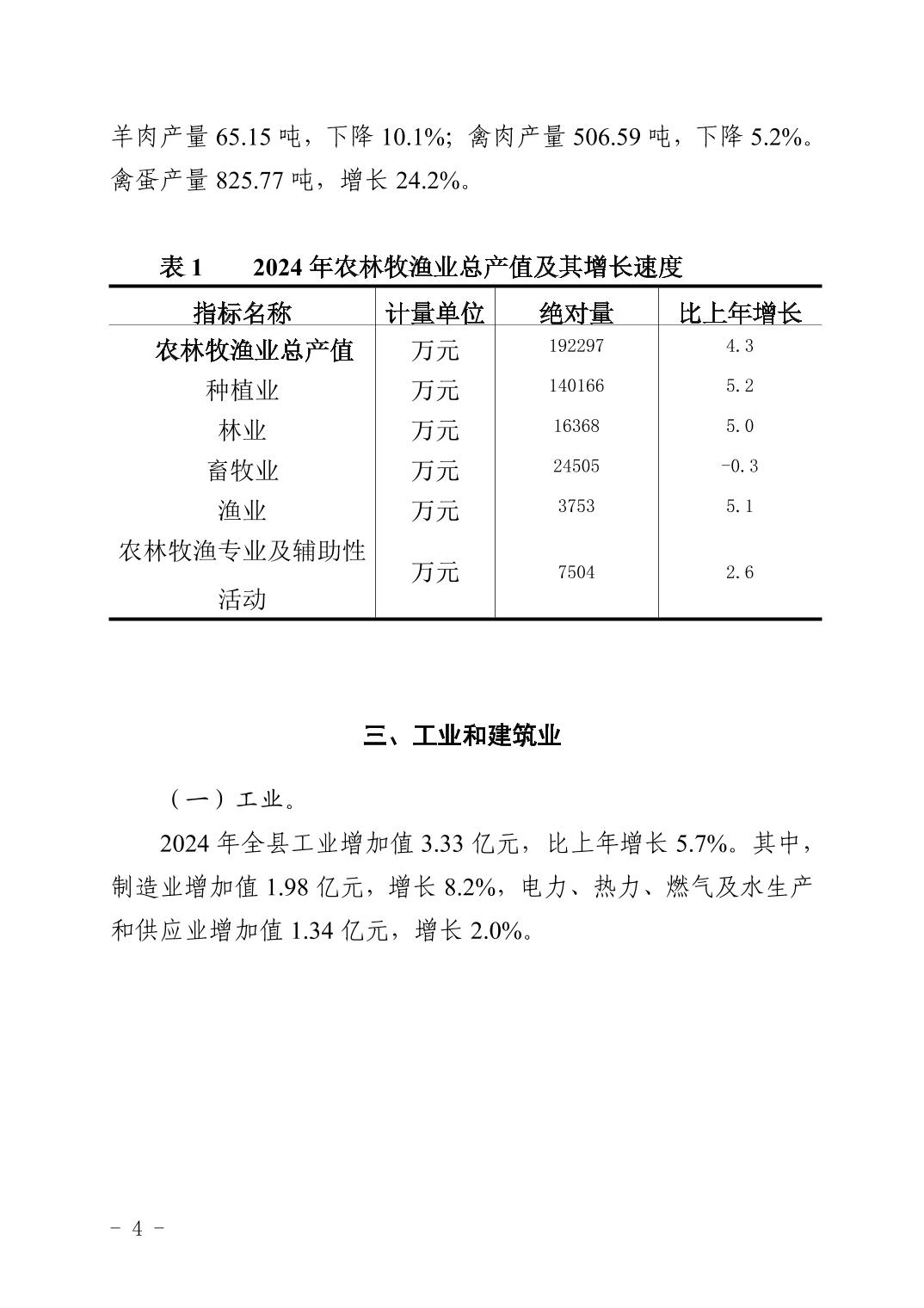 羊肉产量 65.15 吨，下降 10.1%；禽肉产量 506.59 吨，下降 5.2%。禽蛋产量 825.77 吨，增长 24.2%。

表 1　2024 年农林牧渔业总产值及其增长速度

| 指标名称 | 计量单位 | 绝对量 | 比上年增长 |
|---|---|---|---|
| 农林牧渔业总产值 | 万元 | 192297 | 4.3 |
| 种植业 | 万元 | 140166 | 5.2 |
| 林业 | 万元 | 16368 | 5.0 |
| 畜牧业 | 万元 | 24505 | -0.3 |
| 渔业 | 万元 | 3753 | 5.1 |
| 农林牧渔专业及辅助性活动 | 万元 | 7504 | 2.6 |

三、工业和建筑业

（一）工业。

2024 年全县工业增加值 3.33 亿元，比上年增长 5.7%。其中，制造业增加值 1.98 亿元，增长 8.2%，电力、热力、燃气及水生产和供应业增加值 1.34 亿元，增长 2.0%。

- 4 -